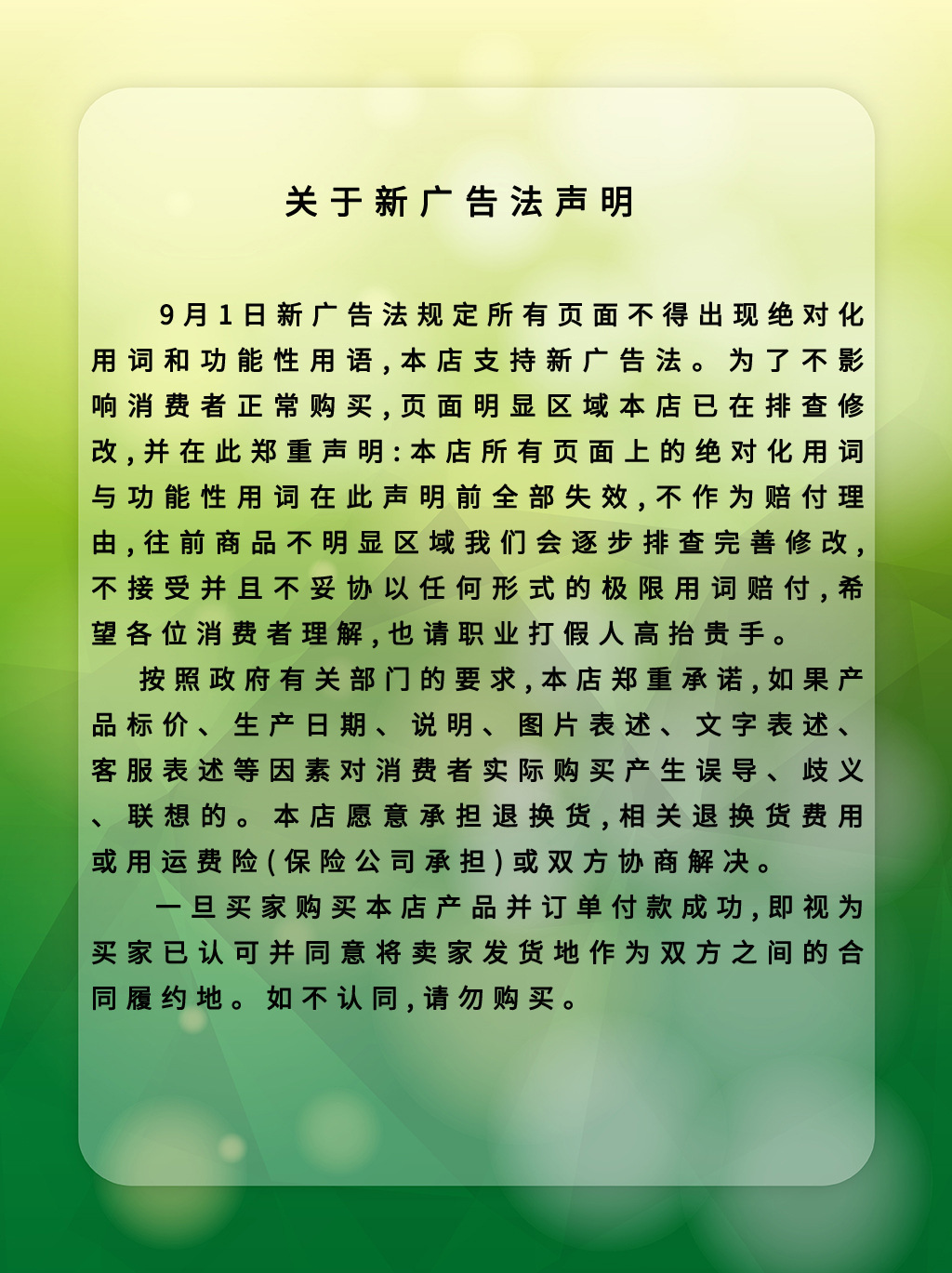 关于新广告法声明

9月1日新广告法规定所有页面不得出现绝对化用词和功能性用语，本店支持新广告法。为了不影响消费者正常购买，页面明显区域本店已在排查修改，并在此郑重声明：本店所有页面上的绝对化用词与功能性用词在此声明前全部失效，不作为赔付理由，往前商品不明显区域我们会逐步排查完善修改，不接受并且不妥协以任何形式的极限用词赔付，希望各位消费者理解，也请职业打假人高抬贵手。

按照政府有关部门的要求，本店郑重承诺，如果产品标价、生产日期、说明、图片表述、文字表述、客服表述等因素对消费者实际购买产生误导、歧义、联想的。本店愿意承担退换货，相关退换货费用或用运费险(保险公司承担)或双方协商解决。

一旦买家购买本店产品并订单付款成功，即视为买家已认可并同意将卖家发货地作为双方之间的合同履约地。如不认同，请勿购买。